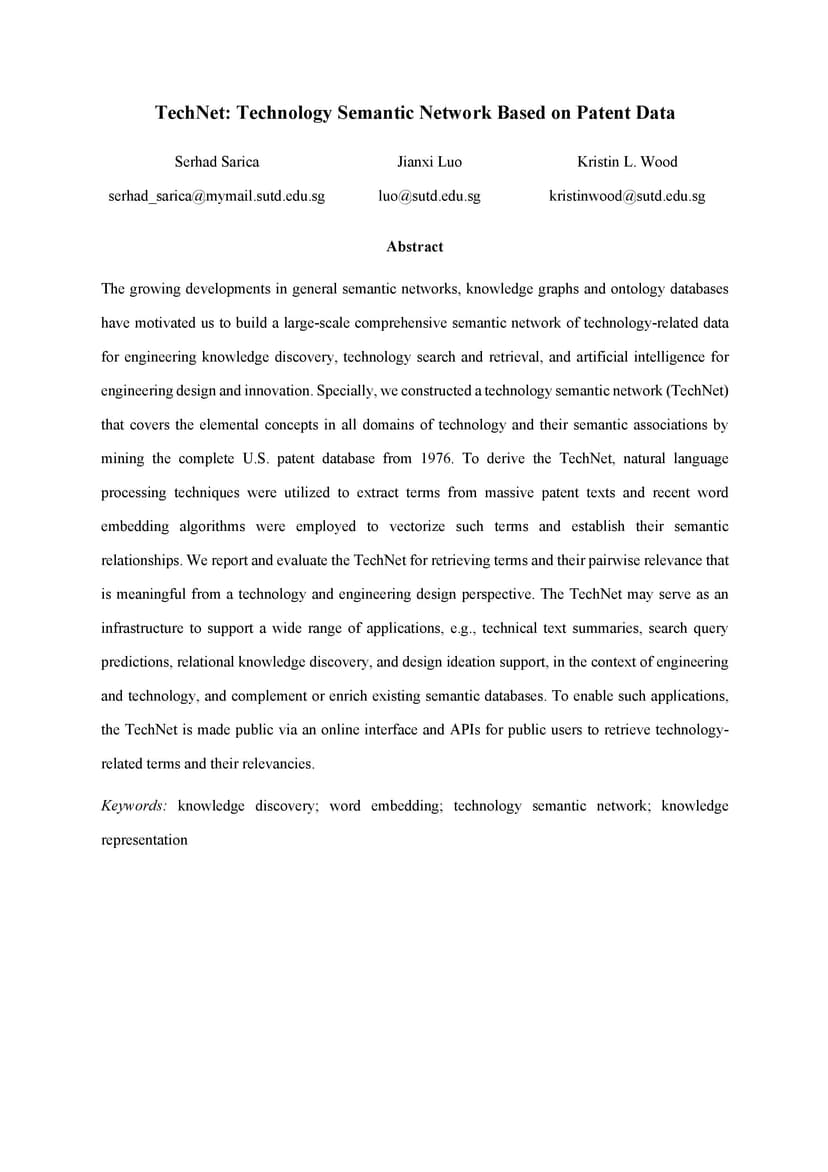 TechNet: Technology Semantic Network Based on Patent Data

Serhad Sarica
serhad_sarica@mymail.sutd.edu.sg

Jianxi Luo
luo@sutd.edu.sg

Kristin L. Wood
kristinwood@sutd.edu.sg

Abstract

The growing developments in general semantic networks, knowledge graphs and ontology databases have motivated us to build a large-scale comprehensive semantic network of technology-related data for engineering knowledge discovery, technology search and retrieval, and artificial intelligence for engineering design and innovation. Specially, we constructed a technology semantic network (TechNet) that covers the elemental concepts in all domains of technology and their semantic associations by mining the complete U.S. patent database from 1976. To derive the TechNet, natural language processing techniques were utilized to extract terms from massive patent texts and recent word embedding algorithms were employed to vectorize such terms and establish their semantic relationships. We report and evaluate the TechNet for retrieving terms and their pairwise relevance that is meaningful from a technology and engineering design perspective. The TechNet may serve as an infrastructure to support a wide range of applications, e.g., technical text summaries, search query predictions, relational knowledge discovery, and design ideation support, in the context of engineering and technology, and complement or enrich existing semantic databases. To enable such applications, the TechNet is made public via an online interface and APIs for public users to retrieve technology-related terms and their relevancies.

Keywords: knowledge discovery; word embedding; technology semantic network; knowledge representation